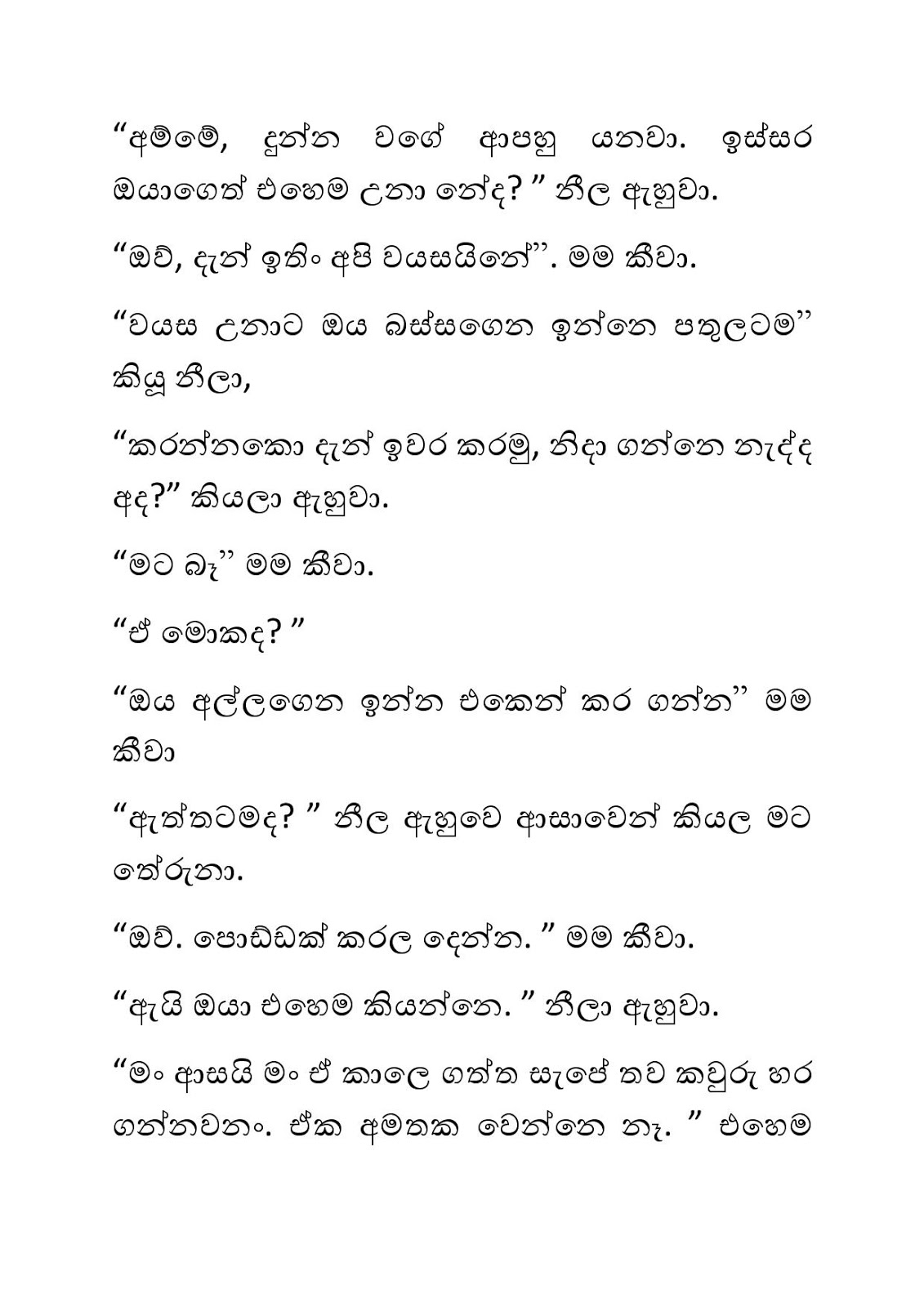 “අම්මේ, දුන්න වගේ ආපහු යනවා. ඉස්සර ඔයාගෙත් එහෙම උනා නේද? ” නීල ඇහුවා.

“ඔව්, දැන් ඉතිං අපි වයසයිනේ”. මම කීවා.

“වයස උනාට ඔය බස්සගෙන ඉන්නෙ පතුලටම” කියූ නීලා,

“කරන්නකො දැන් ඉවර කරමු, නිදා ගන්නෙ නැද්ද අද?” කියලා ඇහුවා.

“මට බෑ” මම කීවා.

“ඒ මොකද? ”

“ඔය අල්ලගෙන ඉන්න එකෙන් කර ගන්න” මම කීවා

“ඇත්තටමද? ” නීල ඇහුවෙ ආසාවෙන් කියල මට තේරුනා.

“ඔව්. පොඩ්ඩක් කරල දෙන්න. ” මම කීවා.

“ඇයි ඔයා එහෙම කියන්නෙ. ” නීලා ඇහුවා.

“මං ආසයි මං ඒ කාලෙ ගත්ත සැපේ තව කවුරු හර ගන්නවනං. ඒක අමතක වෙන්නෙ නෑ. ” එහෙම